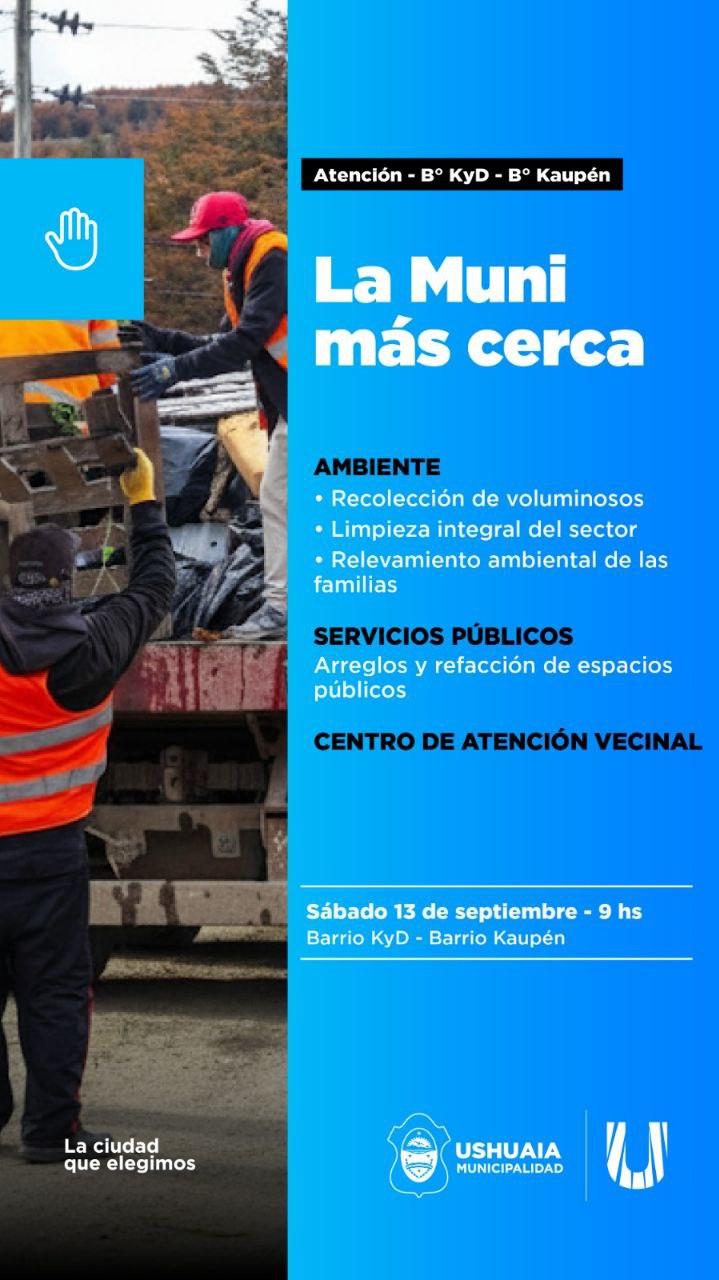 Atención - B° KyD - B° Kaupén

La Muni más cerca

AMBIENTE
• Recolección de voluminosos
• Limpieza integral del sector
• Relevamiento ambiental de las familias

SERVICIOS PÚBLICOS
Arreglos y refacción de espacios públicos

CENTRO DE ATENCIÓN VECINAL

Sábado 13 de septiembre - 9 hs
Barrio KyD - Barrio Kaupén

La ciudad
que elegimos

USHUAIA
MUNICIPALIDAD